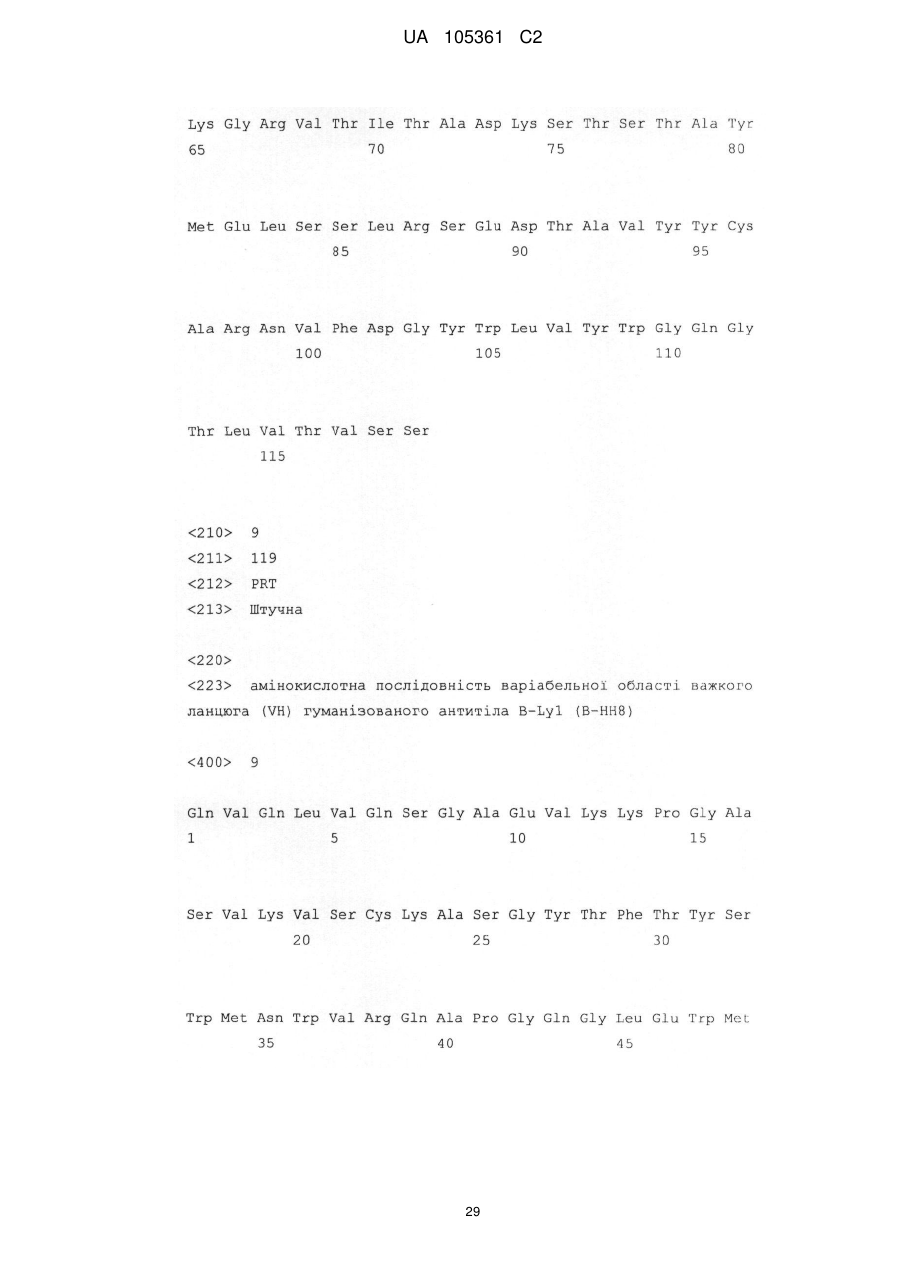 UA 105361 C2

Lys Gly Arg Val Thr Ile Thr Ala Asp Lys Ser Thr Ser Thr Ala Tyr
65 70 75 80

Met Glu Leu Ser Ser Leu Arg Ser Glu Asp Thr Ala Val Tyr Tyr Cys
85 90 95

Ala Arg Asn Val Phe Asp Gly Tyr Trp Leu Val Tyr Trp Gly Gln Gly
100 105 110

Thr Leu Val Thr Val Ser Ser
115

<210> 9
<211> 119
<212> PRT
<213> Штучна

<220>
<223> амінокислотна послідовність варіабельної області важкого ланцюга (VH) гуманізованого антитіла B-Ly1 (B-HH8)

<400> 9

Gln Val Gln Leu Val Gln Ser Gly Ala Glu Val Lys Lys Pro Gly Ala
1 5 10 15

Ser Val Lys Val Ser Cys Lys Ala Ser Gly Tyr Thr Phe Thr Tyr Ser
20 25 30

Trp Met Asn Trp Val Arg Gln Ala Pro Gly Gln Gly Leu Glu Trp Met
35 40 45

29